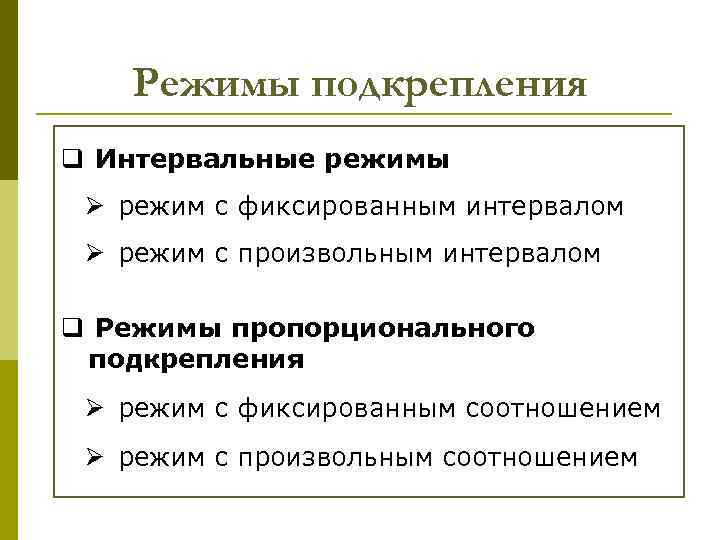 Режимы подкрепления

☐ Интервальные режимы

➢ режим с фиксированным интервалом

➢ режим с произвольным интервалом

☐ Режимы пропорционального подкрепления

➢ режим с фиксированным соотношением

➢ режим с произвольным соотношением